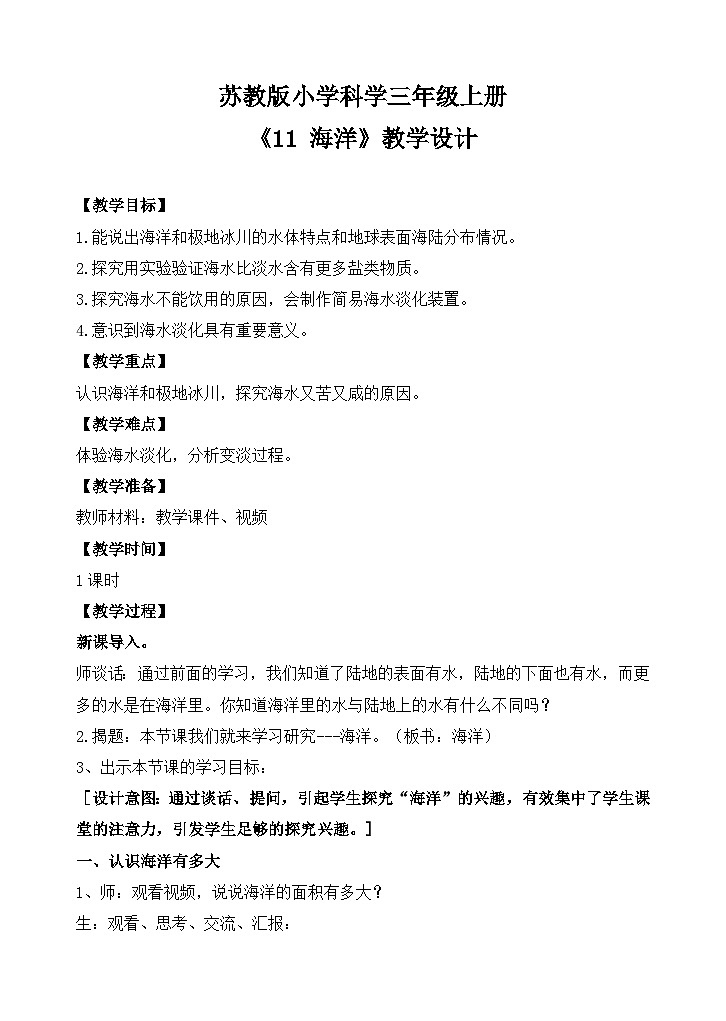 苏教版小学科学三年级上册

《11 海洋》教学设计

【教学目标】

1.能说出海洋和极地冰川的水体特点和地球表面海陆分布情况。

2.探究用实验验证海水比淡水含有更多盐类物质。

3.探究海水不能饮用的原因，会制作简易海水淡化装置。

4.意识到海水淡化具有重要意义。

【教学重点】

认识海洋和极地冰川，探究海水又苦又咸的原因。

【教学难点】

体验海水淡化，分析变淡过程。

【教学准备】

教师材料：教学课件、视频

【教学时间】

1课时

【教学过程】

新课导入。

师谈话：通过前面的学习，我们知道了陆地的表面有水，陆地的下面也有水，而更多的水是在海洋里。你知道海洋里的水与陆地上的水有什么不同吗？

2.揭题：本节课我们就来学习研究---海洋。（板书：海洋）

3、出示本节课的学习目标：

［设计意图：通过谈话、提问，引起学生探究“海洋”的兴趣，有效集中了学生课堂的注意力，引发学生足够的探究兴趣。］

一、认识海洋有多大

1、师：观看视频，说说海洋的面积有多大？

生：观看、思考、交流、汇报：